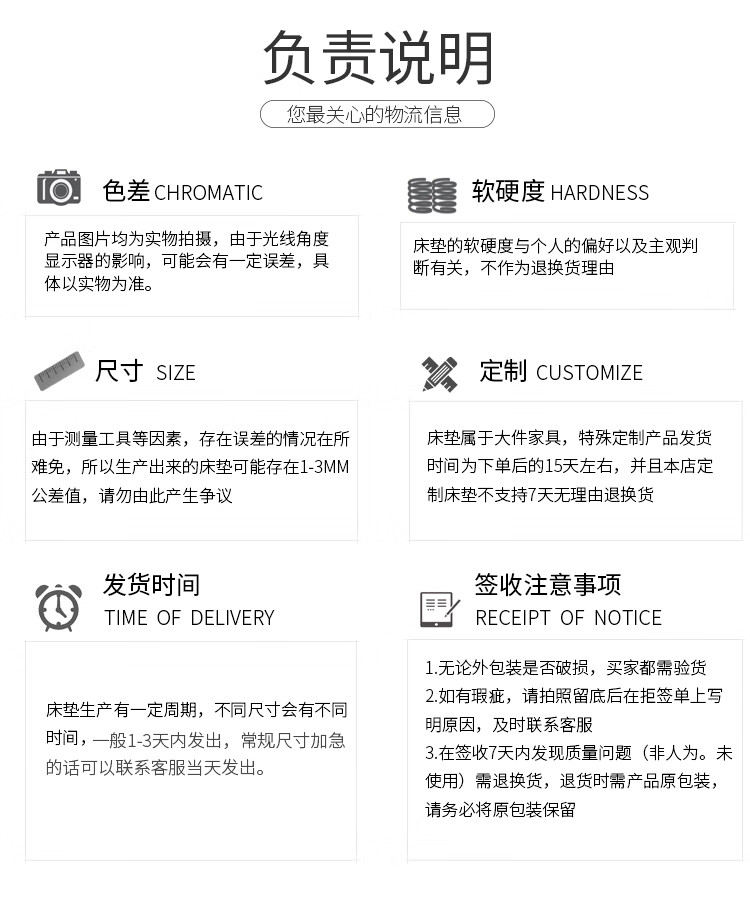 负责说明

您最关心的物流信息

色差 CHROMATIC

产品图片均为实物拍摄，由于光线角度显示器的影响，可能会有一定误差，具体以实物为准。

软硬度 HARDNESS

床垫的软硬度与个人的偏好以及主观判断有关，不作为退换货理由

尺寸 SIZE

由于测量工具等因素，存在误差的情况在所难免，所以生产出来的床垫可能存在1-3MM公差值，请勿由此产生争议

定制 CUSTOMIZE

床垫属于大件家具，特殊定制产品发货时间为下单后的15天左右，并且本店定制床垫不支持7天无理由退换货

发货时间
TIME OF DELIVERY

床垫生产有一定周期，不同尺寸会有不同时间，一般1-3天内发出，常规尺寸加急的话可以联系客服当天发出。

签收注意事项
RECEIPT OF NOTICE

1.无论外包装是否破损，买家都需验货
2.如有瑕疵，请拍照留底后在拒签单上写明原因，及时联系客服
3.在签收7天内发现质量问题（非人为。未使用）需退换货，退货时需产品原包装，请务必将原包装保留